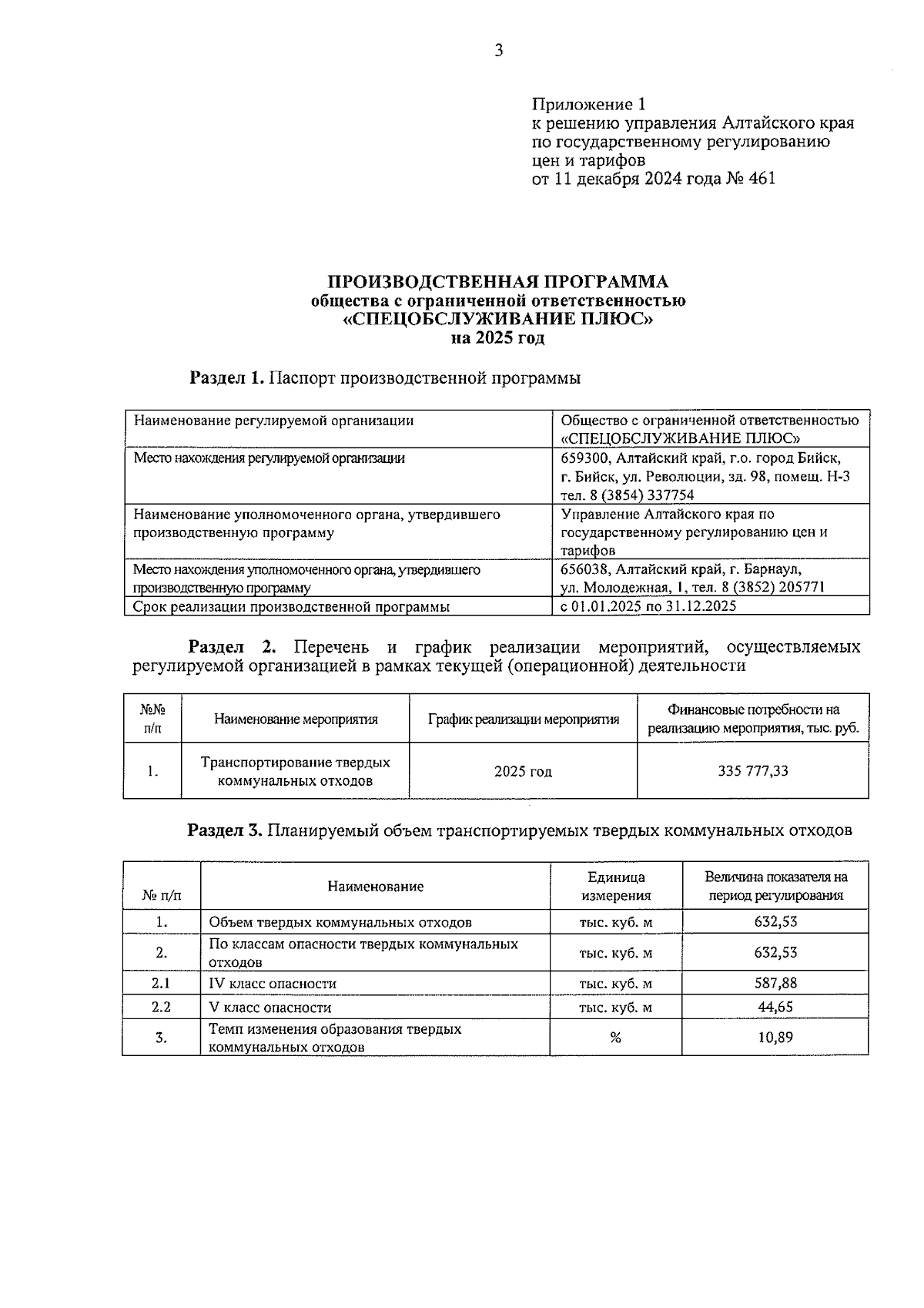 3

Приложение 1
к решению управления Алтайского края по государственному регулированию цен и тарифов
от 11 декабря 2024 года № 461

ПРОИЗВОДСТВЕННАЯ ПРОГРАММА
общества с ограниченной ответственностью
«СПЕЦОБСЛУЖИВАНИЕ ПЛЮС»
на 2025 год

Раздел 1. Паспорт производственной программы

| Наименование регулируемой организации | Общество с ограниченной ответственностью «СПЕЦОБСЛУЖИВАНИЕ ПЛЮС» |
|---|---|
| Место нахождения регулируемой организации | 659300, Алтайский край, г.о. город Бийск, г. Бийск, ул. Революции, зд. 98, помещ. Н-3 тел. 8 (3854) 337754 |
| Наименование уполномоченного органа, утвердившего производственную программу | Управление Алтайского края по государственному регулированию цен и тарифов |
| Место нахождения уполномоченного органа, утвердившего производственную программу | 656038, Алтайский край, г. Барнаул, ул. Молодежная, 1, тел. 8 (3852) 205771 |
| Срок реализации производственной программы | с 01.01.2025 по 31.12.2025 |

Раздел 2. Перечень и график реализации мероприятий, осуществляемых регулируемой организацией в рамках текущей (операционной) деятельности

| №№ п/п | Наименование мероприятия | График реализации мероприятия | Финансовые потребности на реализацию мероприятия, тыс. руб. |
|---|---|---|---|
| 1. | Транспортирование твердых коммунальных отходов | 2025 год | 335 777,33 |

Раздел 3. Планируемый объем транспортируемых твердых коммунальных отходов

| № п/п | Наименование | Единица измерения | Величина показателя на период регулирования |
|---|---|---|---|
| 1. | Объем твердых коммунальных отходов | тыс. куб. м | 632,53 |
| 2. | По классам опасности твердых коммунальных отходов | тыс. куб. м | 632,53 |
| 2.1 | IV класс опасности | тыс. куб. м | 587,88 |
| 2.2 | V класс опасности | тыс. куб. м | 44,65 |
| 3. | Темп изменения образования твердых коммунальных отходов | % | 10,89 |